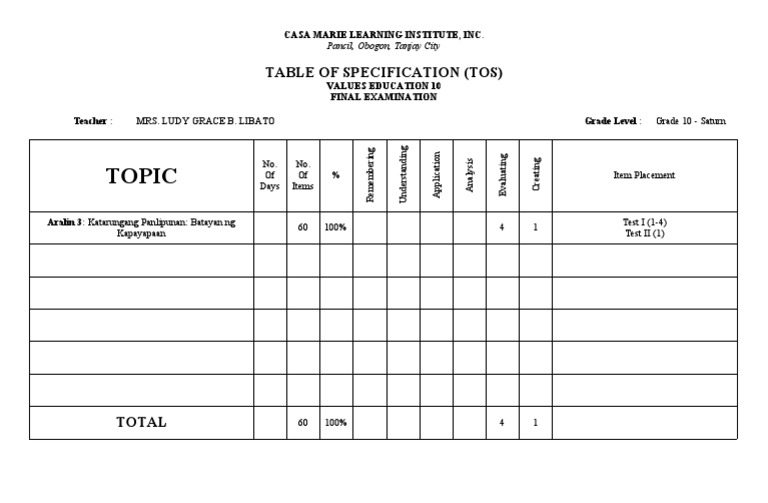 CASA MARIE LEARNING INSTITUTE, INC.
Pancil, Obogon, Tanjay City

TABLE OF SPECIFICATION (TOS)
VALUES EDUCATION 10
FINAL EXAMINATION

Teacher : MRS. LUDY GRACE B. LIBATO

Grade Level : Grade 10 - Saturn

| TOPIC | No. Of Days | No. Of Items | % | Remembering | Understanding | Application | Analysis | Evaluating | Creating | Item Placement |
|---|---|---|---|---|---|---|---|---|---|---|
| Aralin 3: Katarungang Panlipunan: Batayan ng Kapayapaan | | 60 | 100% | | | | | 4 | 1 | Test I (1-4) Test II (1) |
| | | | | | | | | | | |
| | | | | | | | | | | |
| | | | | | | | | | | |
| | | | | | | | | | | |
| | | | | | | | | | | |
| TOTAL | | 60 | 100% | | | | | 4 | 1 | |